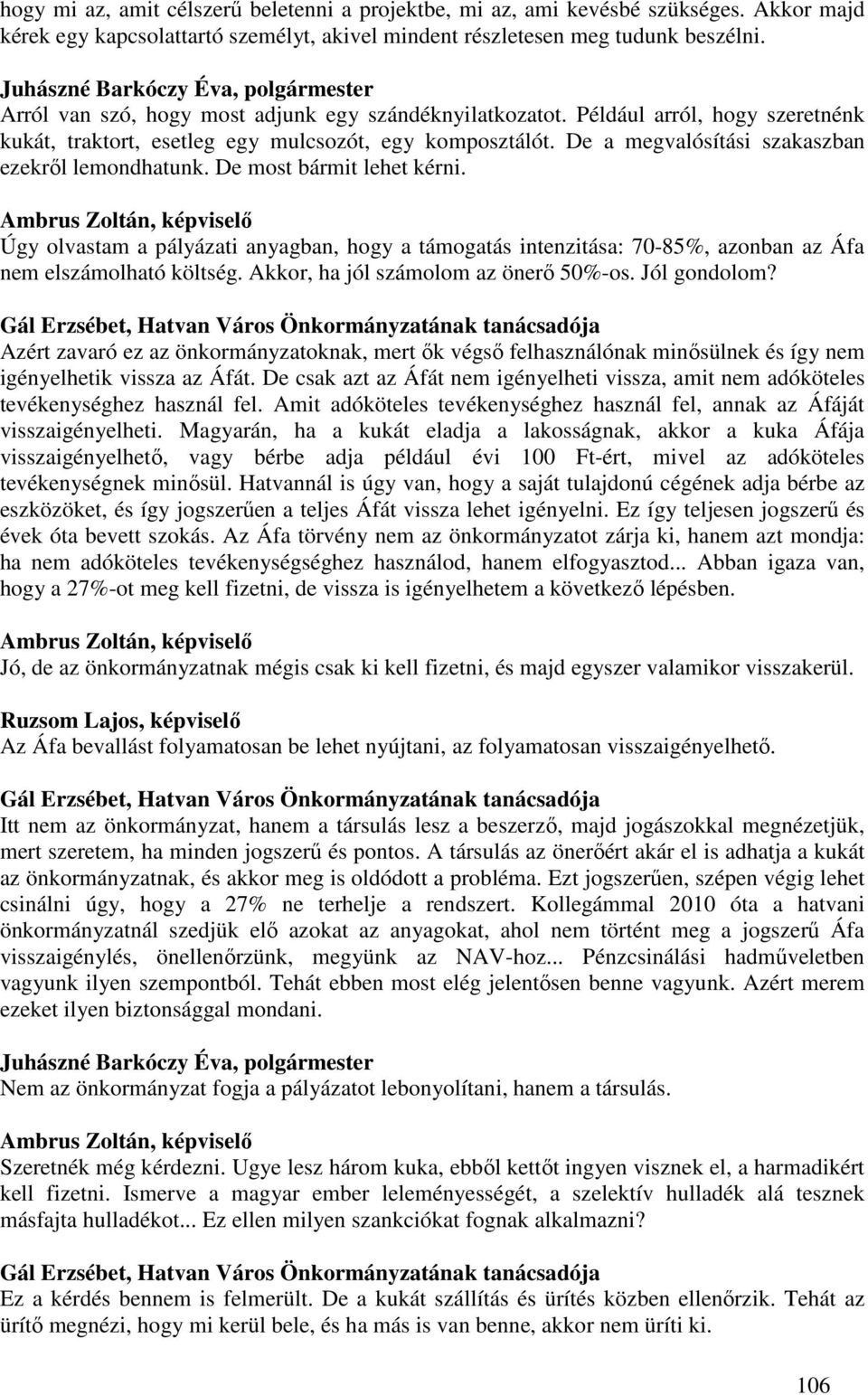 hogy mi az, amit célszerű beletenni a projektbe, mi az, ami kevésbé szükséges. Akkor majd kérek egy kapcsolattartó személyt, akivel mindent részletesen meg tudunk beszélni.

Juhászné Barkóczy Éva, polgármester
Arról van szó, hogy most adjunk egy szándéknyilatkozatot. Például arról, hogy szeretnénk kukát, traktort, esetleg egy mulcsozót, egy komposztálót. De a megvalósítási szakaszban ezekről lemondhatunk. De most bármit lehet kérni.

Ambrus Zoltán, képviselő
Úgy olvastam a pályázati anyagban, hogy a támogatás intenzitása: 70-85%, azonban az Áfa nem elszámolható költség. Akkor, ha jól számolom az önerő 50%-os. Jól gondolom?

Gál Erzsébet, Hatvan Város Önkormányzatának tanácsadója
Azért zavaró ez az önkormányzatoknak, mert ők végső felhasználónak minősülnek és így nem igényelhetik vissza az Áfát. De csak azt az Áfát nem igényelheti vissza, amit nem adóköteles tevékenységhez használ fel. Amit adóköteles tevékenységhez használ fel, annak az Áfáját visszaigényelheti. Magyarán, ha a kukát eladja a lakosságnak, akkor a kuka Áfája visszaigényelhető, vagy bérbe adja például évi 100 Ft-ért, mivel az adóköteles tevékenységnek minősül. Hatvannál is úgy van, hogy a saját tulajdonú cégének adja bérbe az eszközöket, és így jogszerűen a teljes Áfát vissza lehet igényelni. Ez így teljesen jogszerű és évek óta bevett szokás. Az Áfa törvény nem az önkormányzatot zárja ki, hanem azt mondja: ha nem adóköteles tevékenységséghez használod, hanem elfogyasztod... Abban igaza van, hogy a 27%-ot meg kell fizetni, de vissza is igényelhetem a következő lépésben.

Ambrus Zoltán, képviselő
Jó, de az önkormányzatnak mégis csak ki kell fizetni, és majd egyszer valamikor visszakerül.

Ruzsom Lajos, képviselő
Az Áfa bevallást folyamatosan be lehet nyújtani, az folyamatosan visszaigényelhető.

Gál Erzsébet, Hatvan Város Önkormányzatának tanácsadója
Itt nem az önkormányzat, hanem a társulás lesz a beszerző, majd jogászokkal megnézetjük, mert szeretem, ha minden jogszerű és pontos. A társulás az önerőért akár el is adhatja a kukát az önkormányzatnak, és akkor meg is oldódott a probléma. Ezt jogszerűen, szépen végig lehet csinálni úgy, hogy a 27% ne terhelje a rendszert. Kollegámmal 2010 óta a hatvani önkormányzatnál szedjük elő azokat az anyagokat, ahol nem történt meg a jogszerű Áfa visszaigénylés, önellenőrzünk, megyünk az NAV-hoz... Pénzcsinálási hadműveletben vagyunk ilyen szempontból. Tehát ebben most elég jelentősen benne vagyunk. Azért merem ezeket ilyen biztonsággal mondani.

Juhászné Barkóczy Éva, polgármester
Nem az önkormányzat fogja a pályázatot lebonyolítani, hanem a társulás.

Ambrus Zoltán, képviselő
Szeretnék még kérdezni. Ugye lesz három kuka, ebből kettőt ingyen visznek el, a harmadikért kell fizetni. Ismerve a magyar ember leleményességét, a szelektív hulladék alá tesznek másfajta hulladékot... Ez ellen milyen szankciókat fognak alkalmazni?

Gál Erzsébet, Hatvan Város Önkormányzatának tanácsadója
Ez a kérdés bennem is felmerült. De a kukát szállítás és ürítés közben ellenőrzik. Tehát az ürítő megnézi, hogy mi kerül bele, és ha más is van benne, akkor nem üríti ki.

106